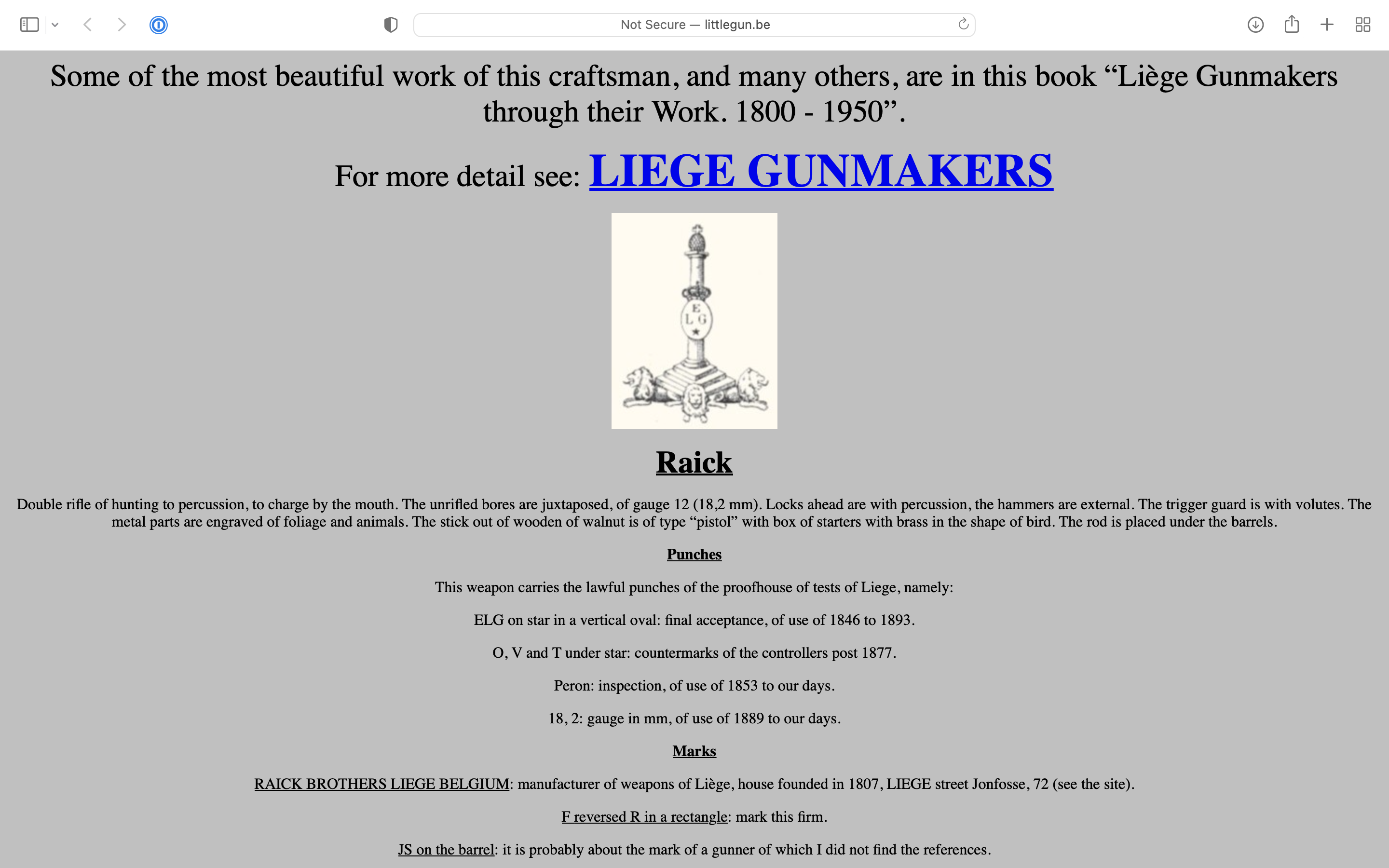 Not Secure — littlegun.be

Some of the most beautiful work of this craftsman, and many others, are in this book “Liège Gunmakers through their Work. 1800 - 1950”.

For more detail see: LIEGE GUNMAKERS

E
L G

Raick

Double rifle of hunting to percussion, to charge by the mouth. The unrifled bores are juxtaposed, of gauge 12 (18,2 mm). Locks ahead are with percussion, the hammers are external. The trigger guard is with volutes. The metal parts are engraved of foliage and animals. The stick out of wooden of walnut is of type “pistol” with box of starters with brass in the shape of bird. The rod is placed under the barrels.

Punches

This weapon carries the lawful punches of the proofhouse of tests of Liege, namely:

ELG on star in a vertical oval: final acceptance, of use of 1846 to 1893.

O, V and T under star: countermarks of the controllers post 1877.

Peron: inspection, of use of 1853 to our days.

18, 2: gauge in mm, of use of 1889 to our days.

Marks

RAICK BROTHERS LIEGE BELGIUM: manufacturer of weapons of Liège, house founded in 1807, LIEGE street Jonfosse, 72 (see the site).

F reversed R in a rectangle: mark this firm.

JS on the barrel: it is probably about the mark of a gunner of which I did not find the references.